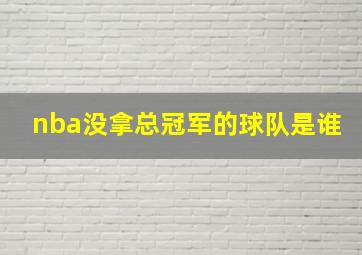 nba没拿总冠军的球队是谁